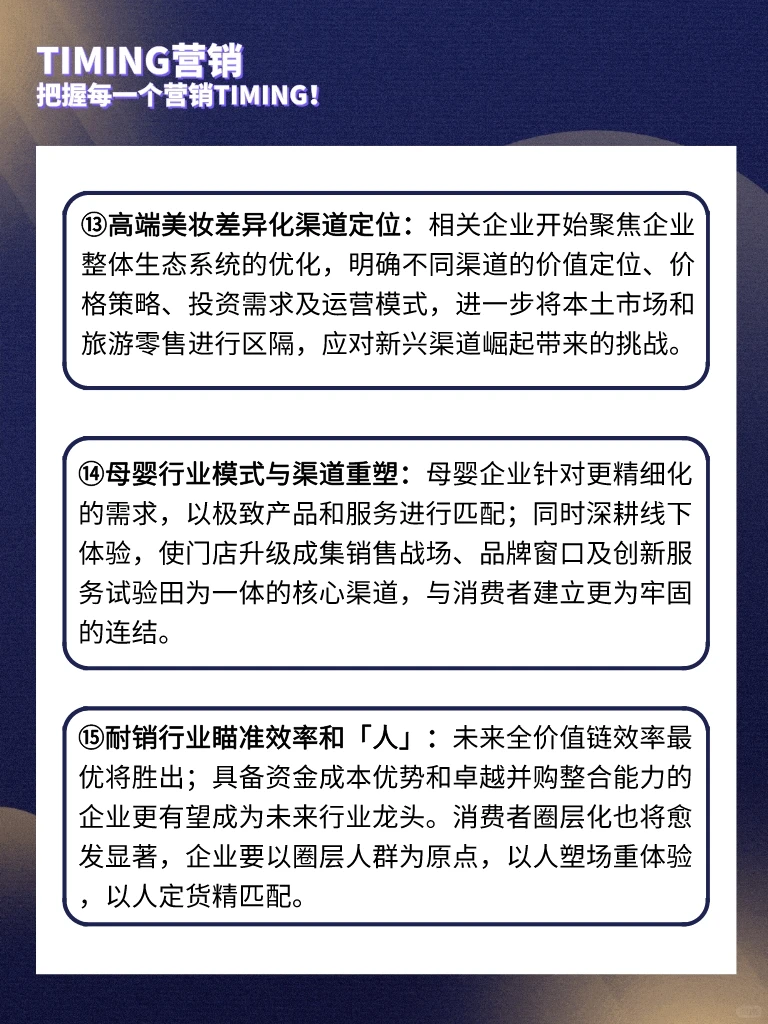 TIMING营销
把握每一个营销TIMING!

⑬高端美妆差异化渠道定位：相关企业开始聚焦企业整体生态系统的优化，明确不同渠道的价值定位、价格策略、投资需求及运营模式，进一步将本土市场和旅游零售进行区隔，应对新兴渠道崛起带来的挑战。

⑭母婴行业模式与渠道重塑：母婴企业针对更精细化的需求，以极致产品和服务进行匹配；同时深耕线下体验，使门店升级成集销售战场、品牌窗口及创新服务试验田为一体的核心渠道，与消费者建立更为牢固的连结。

⑮耐销行业瞄准效率和「人」：未来全价值链效率最优将胜出；具备资金成本优势和卓越并购整合能力的企业更有望成为未来行业龙头。消费者圈层化也将愈发显著，企业要以圈层人群为原点，以人塑场重体验，以人定货精匹配。